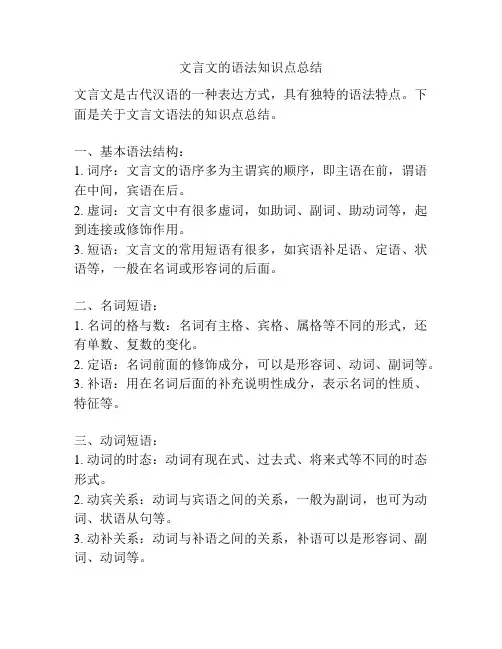 文言文的语法知识点总结

文言文是古代汉语的一种表达方式，具有独特的语法特点。下面是关于文言文语法的知识点总结。

一、基本语法结构：
1. 词序：文言文的语序多为主谓宾的顺序，即主语在前，谓语在中间，宾语在后。
2. 虚词：文言文中有很多虚词，如助词、副词、助动词等，起到连接或修饰作用。
3. 短语：文言文的常用短语有很多，如宾语补足语、定语、状语等，一般在名词或形容词的后面。

二、名词短语：
1. 名词的格与数：名词有主格、宾格、属格等不同的形式，还有单数、复数的变化。
2. 定语：名词前面的修饰成分，可以是形容词、动词、副词等。
3. 补语：用在名词后面的补充说明性成分，表示名词的性质、特征等。

三、动词短语：
1. 动词的时态：动词有现在式、过去式、将来式等不同的时态形式。
2. 动宾关系：动词与宾语之间的关系，一般为副词，也可为动词、状语从句等。
3. 动补关系：动词与补语之间的关系，补语可以是形容词、副词、动词等。